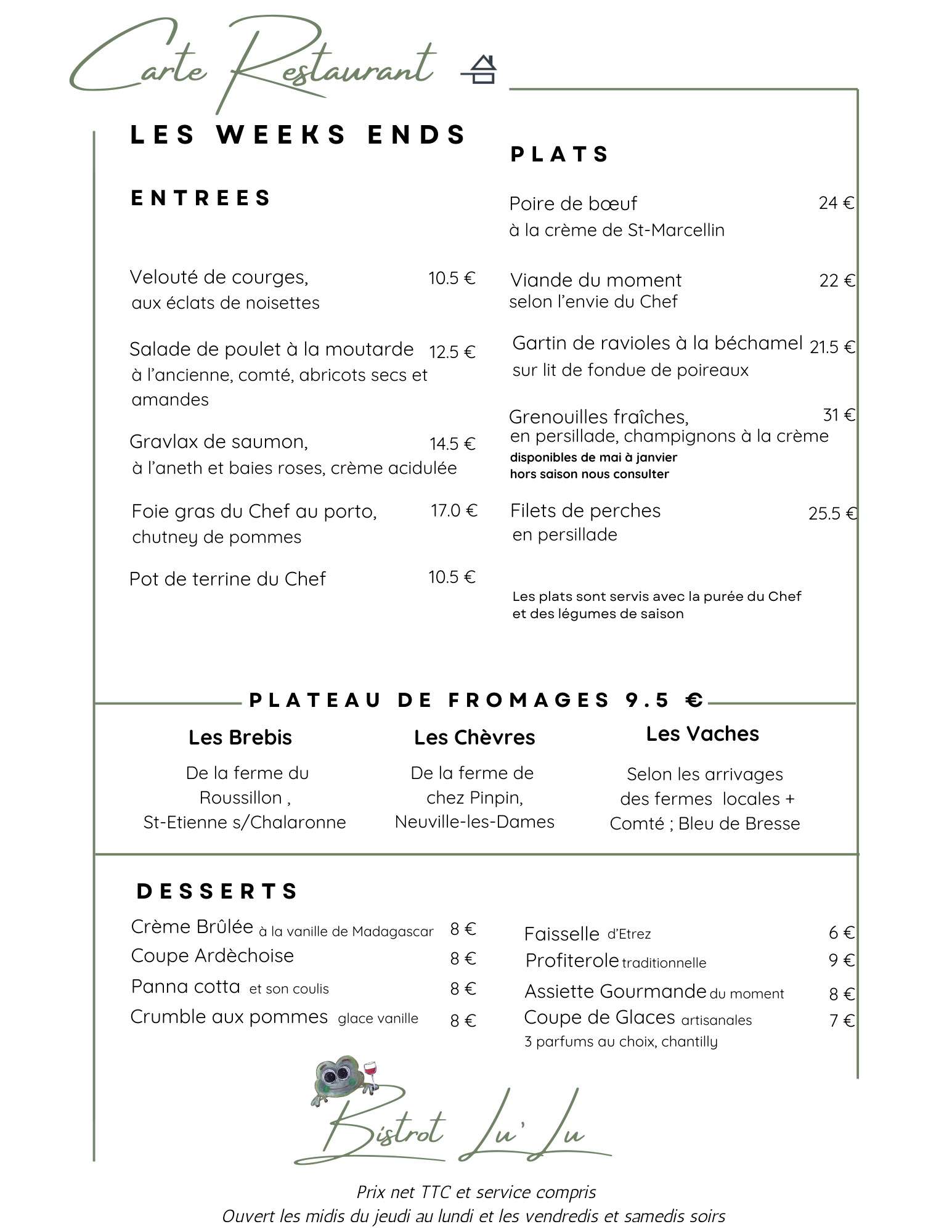 Carte Restaurant

LES WEEKS ENDS

ENTREES

Velouté de courges, 10.5 €
aux éclats de noisettes

Salade de poulet à la moutarde 12.5 €
à l'ancienne, comté, abricots secs et amandes

Gravlax de saumon, 14.5 €
à l'aneth et baies roses, crème acidulée

Foie gras du Chef au porto, 17.0 €
chutney de pommes

Pot de terrine du Chef 10.5 €

PLATS

Poire de bœuf 24 €
à la crème de St-Marcellin

Viande du moment 22 €
selon l'envie du Chef

Gartin de ravioles à la béchamel 21.5 €
sur lit de fondue de poireaux

Grenouilles fraîches, 31 €
en persillade, champignons à la crème
disponibles de mai à janvier
hors saison nous consulter

Filets de perches 25.5 €
en persillade

Les plats sont servis avec la purée du Chef et des légumes de saison

PLATEAU DE FROMAGES 9.5 €

Les Brebis
De la ferme du Roussillon , St-Etienne s/Chalaronne

Les Chèvres
De la ferme de chez Pinpin, Neuville-les-Dames

Les Vaches
Selon les arrivages des fermes locales + Comté ; Bleu de Bresse

DESSERTS

Crème Brûlée à la vanille de Madagascar 8 €
Coupe Ardèchoise 8 €
Panna cotta et son coulis 8 €
Crumble aux pommes glace vanille 8 €

Faisselle d'Etrez 6 €
Profiterole traditionnelle 9 €
Assiette Gourmande du moment 8 €
Coupe de Glaces artisanales 7 €
3 parfums au choix, chantilly

Bistrot Lu' Lu

Prix net TTC et service compris
Ouvert les midis du jeudi au lundi et les vendredis et samedis soirs